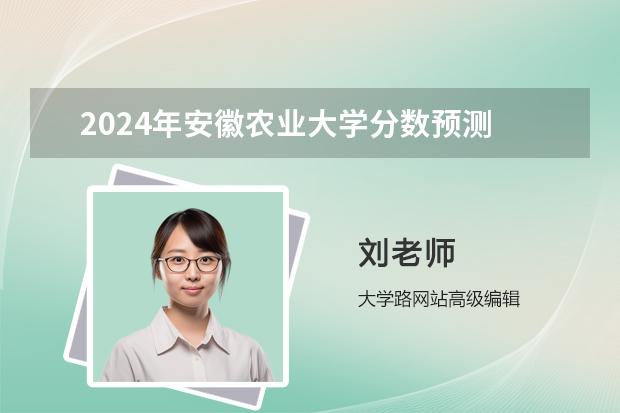 2024年安徽农业大学分数预测

刘老师

大学路网站高级编辑